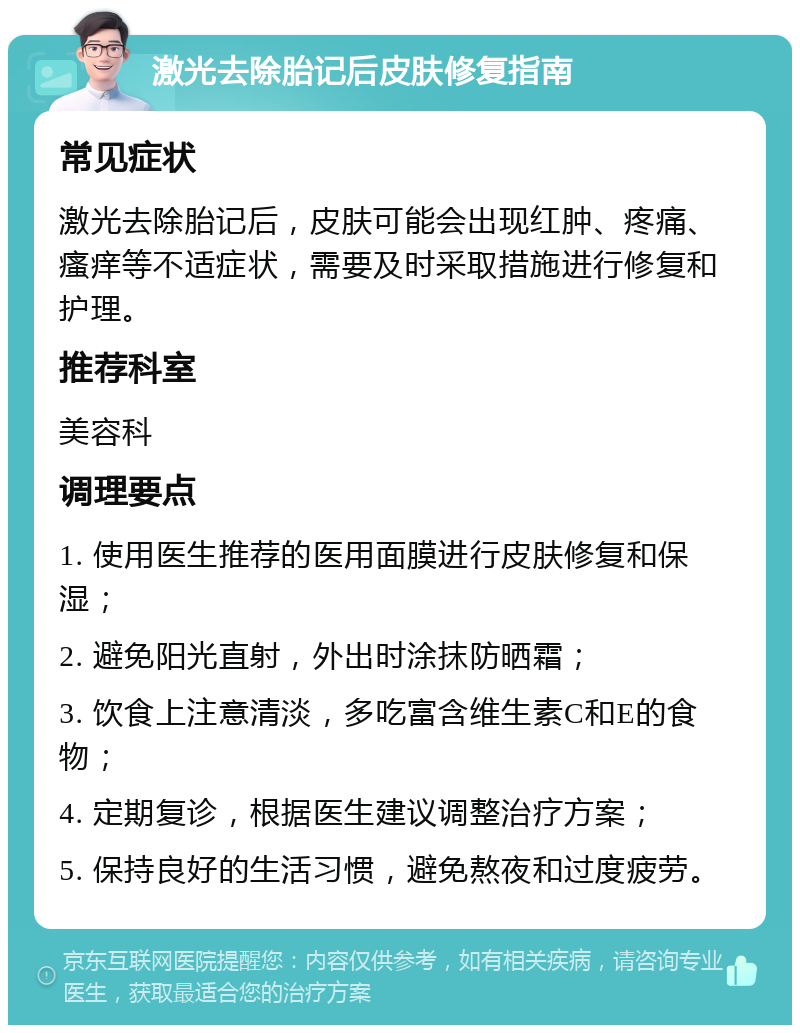 激光去除胎记后皮肤修复指南

常见症状

激光去除胎记后，皮肤可能会出现红肿、疼痛、瘙痒等不适症状，需要及时采取措施进行修复和护理。

推荐科室

美容科

调理要点

1. 使用医生推荐的医用面膜进行皮肤修复和保湿；

2. 避免阳光直射，外出时涂抹防晒霜；

3. 饮食上注意清淡，多吃富含维生素C和E的食物；

4. 定期复诊，根据医生建议调整治疗方案；

5. 保持良好的生活习惯，避免熬夜和过度疲劳。

京东互联网医院提醒您：内容仅供参考，如有相关疾病，请咨询专业医生，获取最适合您的治疗方案